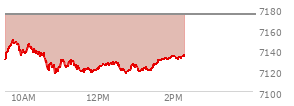 7180
7160
7140
7120
7100
10AM
12PM
2PM